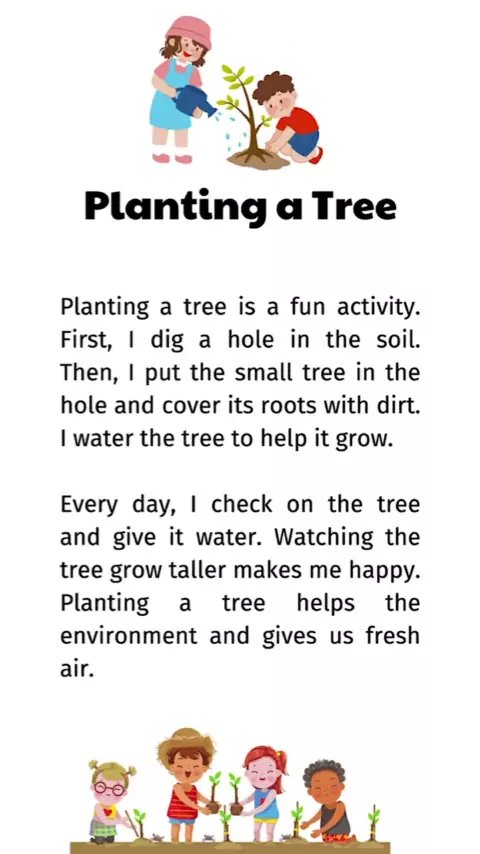 Planting a Tree

Planting a tree is a fun activity. First, I dig a hole in the soil. Then, I put the small tree in the hole and cover its roots with dirt. I water the tree to help it grow.

Every day, I check on the tree and give it water. Watching the tree grow taller makes me happy. Planting a tree helps the environment and gives us fresh air.